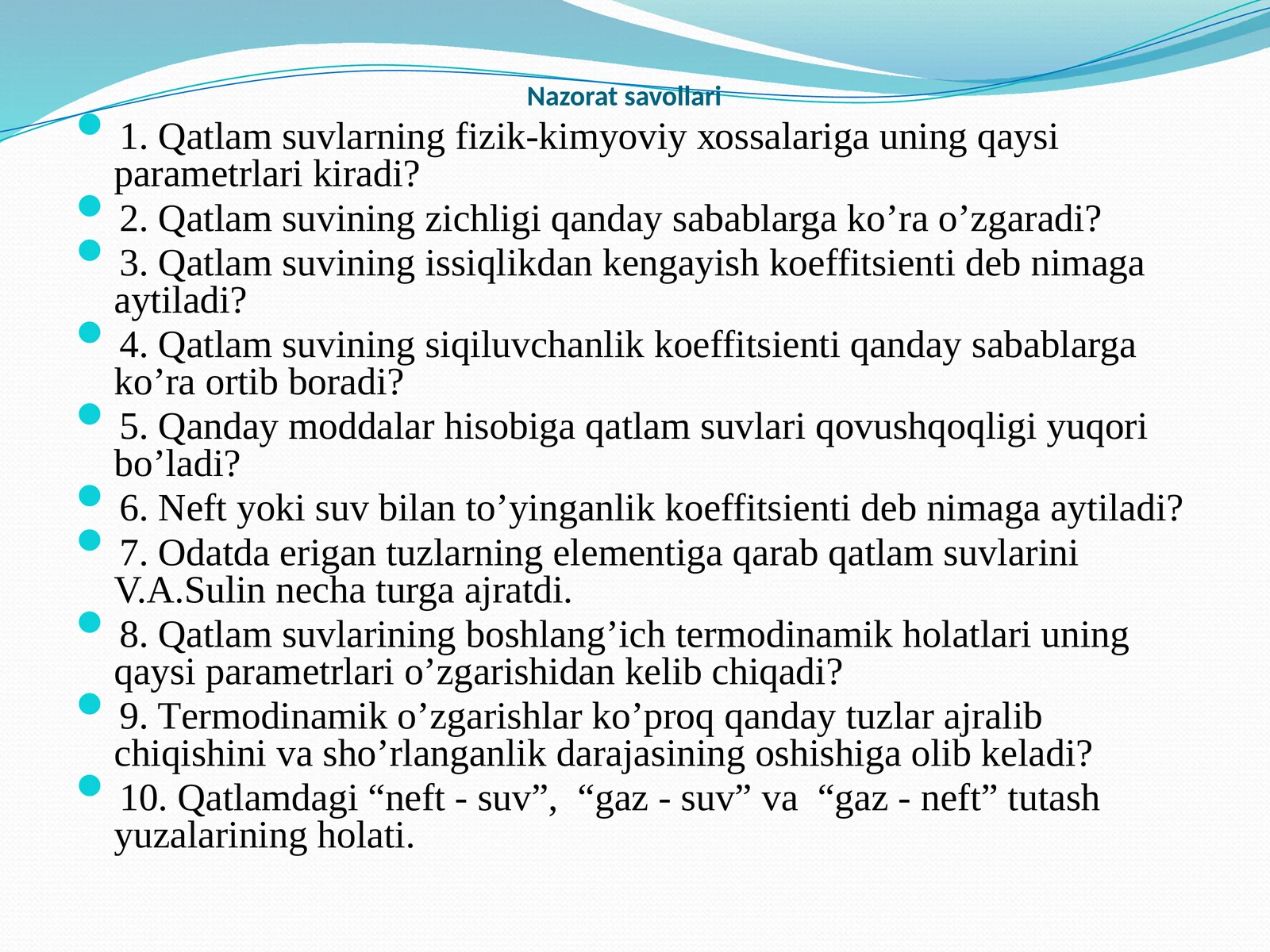 Nazorat savollari

• 1. Qatlam suvlarning fizik-kimyoviy xossalariga uning qaysi parametrlari kiradi?
• 2. Qatlam suvining zichligi qanday sabablarga ko'ra o'zgaradi?
• 3. Qatlam suvining issiqlikdan kengayish koeffitsienti deb nimaga aytiladi?
• 4. Qatlam suvining siqiluvchanlik koeffitsienti qanday sabablarga ko'ra ortib boradi?
• 5. Qanday moddalar hisobiga qatlam suvlari qovushqoqligi yuqori bo'ladi?
• 6. Neft yoki suv bilan to'yinganlik koeffitsienti deb nimaga aytiladi?
• 7. Odatda erigan tuzlarning elementiga qarab qatlam suvlarini V.A.Sulin necha turga ajratdi.
• 8. Qatlam suvlarining boshlang'ich termodinamik holatlari uning qaysi parametrlari o'zgarishidan kelib chiqadi?
• 9. Termodinamik o'zgarishlar ko'proq qanday tuzlar ajralib chiqishini va sho'rlanganlik darajasining oshishiga olib keladi?
• 10. Qatlamdagi "neft - suv", "gaz - suv" va "gaz - neft" tutash yuzalarining holati.